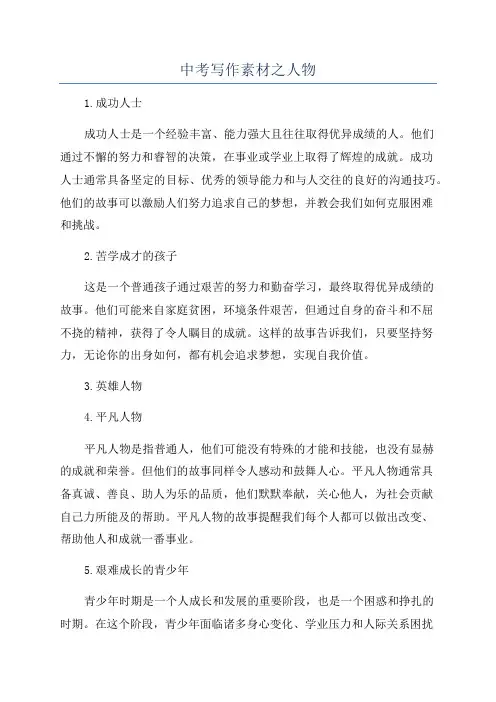 中考写作素材之人物

1.成功人士

成功人士是一个经验丰富、能力强大且往往取得优异成绩的人。他们通过不懈的努力和睿智的决策，在事业或学业上取得了辉煌的成就。成功人士通常具备坚定的目标、优秀的领导能力和与人交往的良好的沟通技巧。他们的故事可以激励人们努力追求自己的梦想，并教会我们如何克服困难和挑战。

2.苦学成才的孩子

这是一个普通孩子通过艰苦的努力和勤奋学习，最终取得优异成绩的故事。他们可能来自家庭贫困，环境条件艰苦，但通过自身的奋斗和不屈不挠的精神，获得了令人瞩目的成就。这样的故事告诉我们，只要坚持努力，无论你的出身如何，都有机会追求梦想，实现自我价值。

3.英雄人物

4.平凡人物

平凡人物是指普通人，他们可能没有特殊的才能和技能，也没有显赫的成就和荣誉。但他们的故事同样令人感动和鼓舞人心。平凡人物通常具备真诚、善良、助人为乐的品质，他们默默奉献，关心他人，为社会贡献自己力所能及的帮助。平凡人物的故事提醒我们每个人都可以做出改变、帮助他人和成就一番事业。

5.艰难成长的青少年

青少年时期是一个人成长和发展的重要阶段，也是一个困惑和挣扎的时期。在这个阶段，青少年面临诸多身心变化、学业压力和人际关系困扰